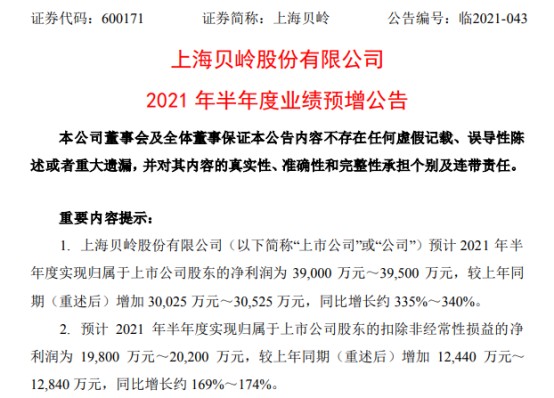 证券代码：600171　　证券简称：上海贝岭　　公告编号：临2021-043

上海贝岭股份有限公司

2021 年半年度业绩预增公告

本公司董事会及全体董事保证本公告内容不存在任何虚假记载、误导性陈述或者重大遗漏，并对其内容的真实性、准确性和完整性承担个别及连带责任。

重要内容提示：

1. 上海贝岭股份有限公司（以下简称“上市公司”或“公司”）预计 2021 年半年度实现归属于上市公司股东的净利润为 39,000 万元～39,500 万元，较上年同期（重述后）增加 30,025 万元～30,525 万元，同比增长约 335%～340%。

2. 预计 2021 年半年度实现归属于上市公司股东的扣除非经常性损益的净利润为 19,800 万元～20,200 万元，较上年同期（重述后）增加 12,440 万元～12,840 万元，同比增长约 169%～174%。